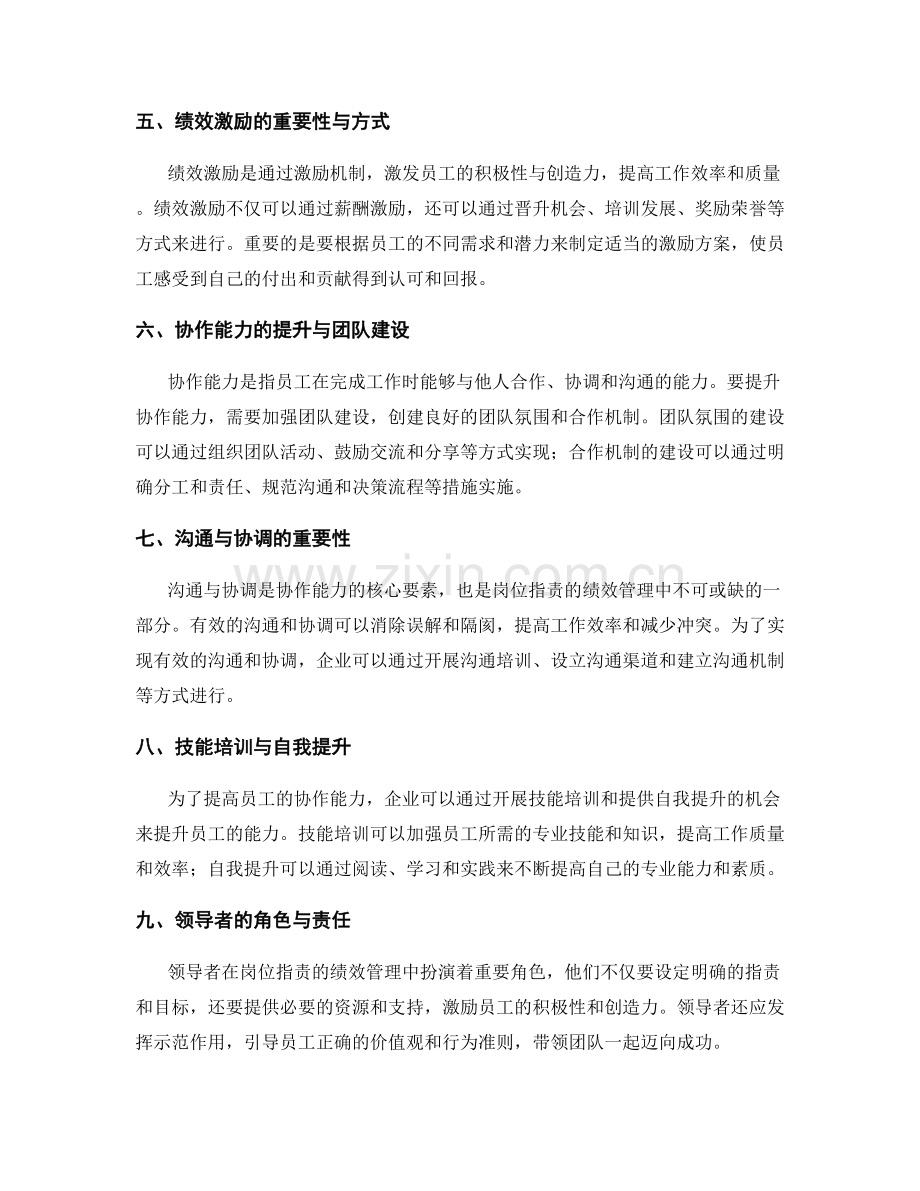 五、绩效激励的重要性与方式

绩效激励是通过激励机制，激发员工的积极性与创造力，提高工作效率和质量。绩效激励不仅可以通过薪酬激励，还可以通过晋升机会、培训发展、奖励荣誉等方式来进行。重要的是要根据员工的不同需求和潜力来制定适当的激励方案，使员工感受到自己的付出和贡献得到认可和回报。

六、协作能力的提升与团队建设

协作能力是指员工在完成工作时能够与他人合作、协调和沟通的能力。要提升协作能力，需要加强团队建设，创建良好的团队氛围和合作机制。团队氛围的建设可以通过组织团队活动、鼓励交流和分享等方式实现；合作机制的建设可以通过明确分工和责任、规范沟通和决策流程等措施实施。

七、沟通与协调的重要性

沟通与协调是协作能力的核心要素，也是岗位指责的绩效管理中不可或缺的一部分。有效的沟通和协调可以消除误解和隔阂，提高工作效率和减少冲突。为了实现有效的沟通和协调，企业可以通过开展沟通培训、设立沟通渠道和建立沟通机制等方式进行。

八、技能培训与自我提升

为了提高员工的协作能力，企业可以通过开展技能培训和提供自我提升的机会来提升员工的能力。技能培训可以加强员工所需的专业技能和知识，提高工作质量和效率；自我提升可以通过阅读、学习和实践来不断提高自己的专业能力和素质。

九、领导者的角色与责任

领导者在岗位指责的绩效管理中扮演着重要角色，他们不仅要设定明确的指责和目标，还要提供必要的资源和支持，激励员工的积极性和创造力。领导者还应发挥示范作用，引导员工正确的价值观和行为准则，带领团队一起迈向成功。

www.zixin.com.cn